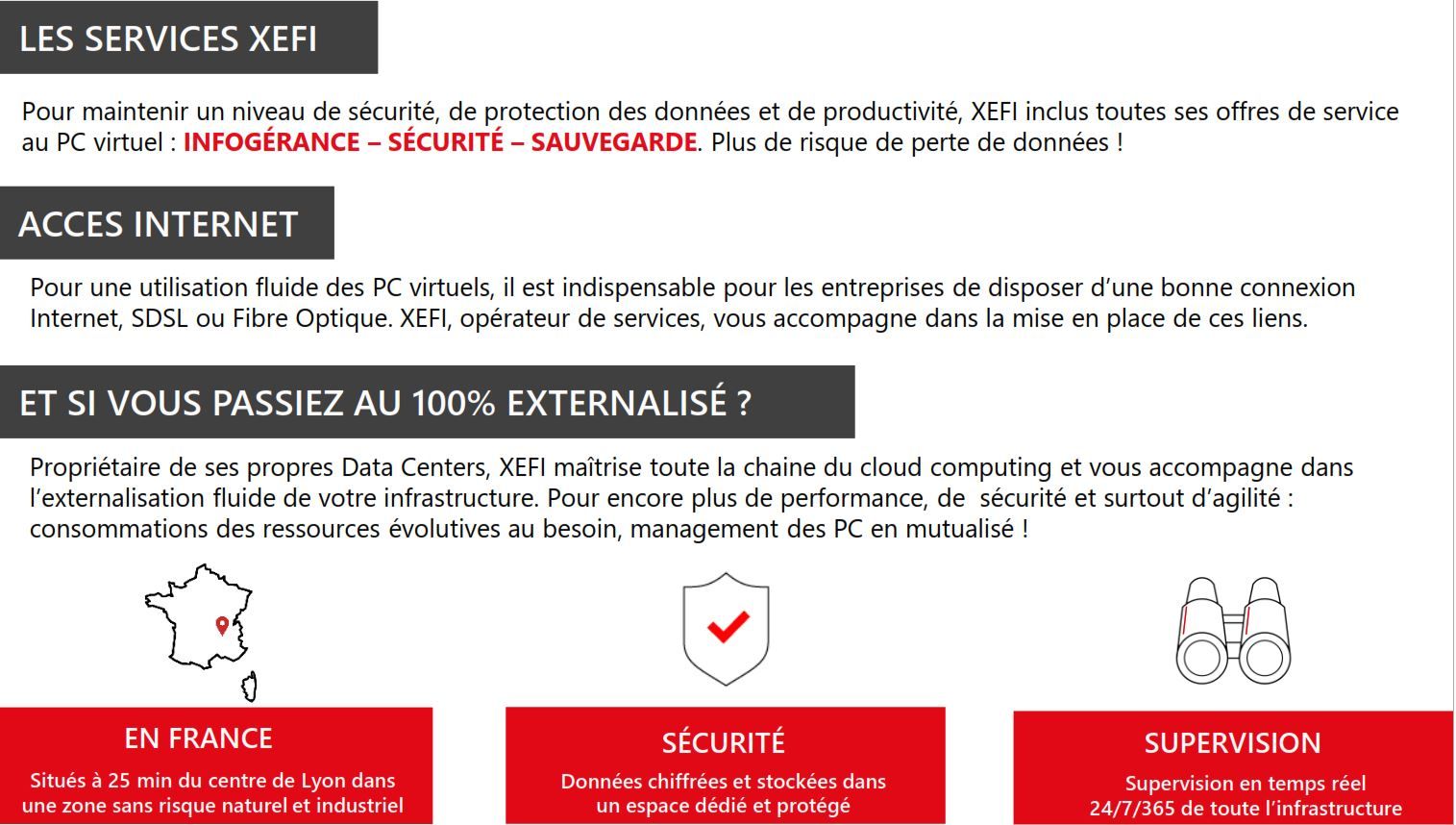 LES SERVICES XEFI

Pour maintenir un niveau de sécurité, de protection des données et de productivité, XEFI inclus toutes ses offres de service au PC virtuel : INFOGÉRANCE – SÉCURITÉ – SAUVEGARDE. Plus de risque de perte de données !

ACCES INTERNET

Pour une utilisation fluide des PC virtuels, il est indispensable pour les entreprises de disposer d'une bonne connexion Internet, SDSL ou Fibre Optique. XEFI, opérateur de services, vous accompagne dans la mise en place de ces liens.

ET SI VOUS PASSIEZ AU 100% EXTERNALISÉ ?

Propriétaire de ses propres Data Centers, XEFI maîtrise toute la chaine du cloud computing et vous accompagne dans l'externalisation fluide de votre infrastructure. Pour encore plus de performance, de sécurité et surtout d'agilité : consommations des ressources évolutives au besoin, management des PC en mutualisé !

EN FRANCE

Situés à 25 min du centre de Lyon dans une zone sans risque naturel et industriel

SÉCURITÉ

Données chiffrées et stockées dans un espace dédié et protégé

SUPERVISION

Supervision en temps réel 24/7/365 de toute l'infrastructure